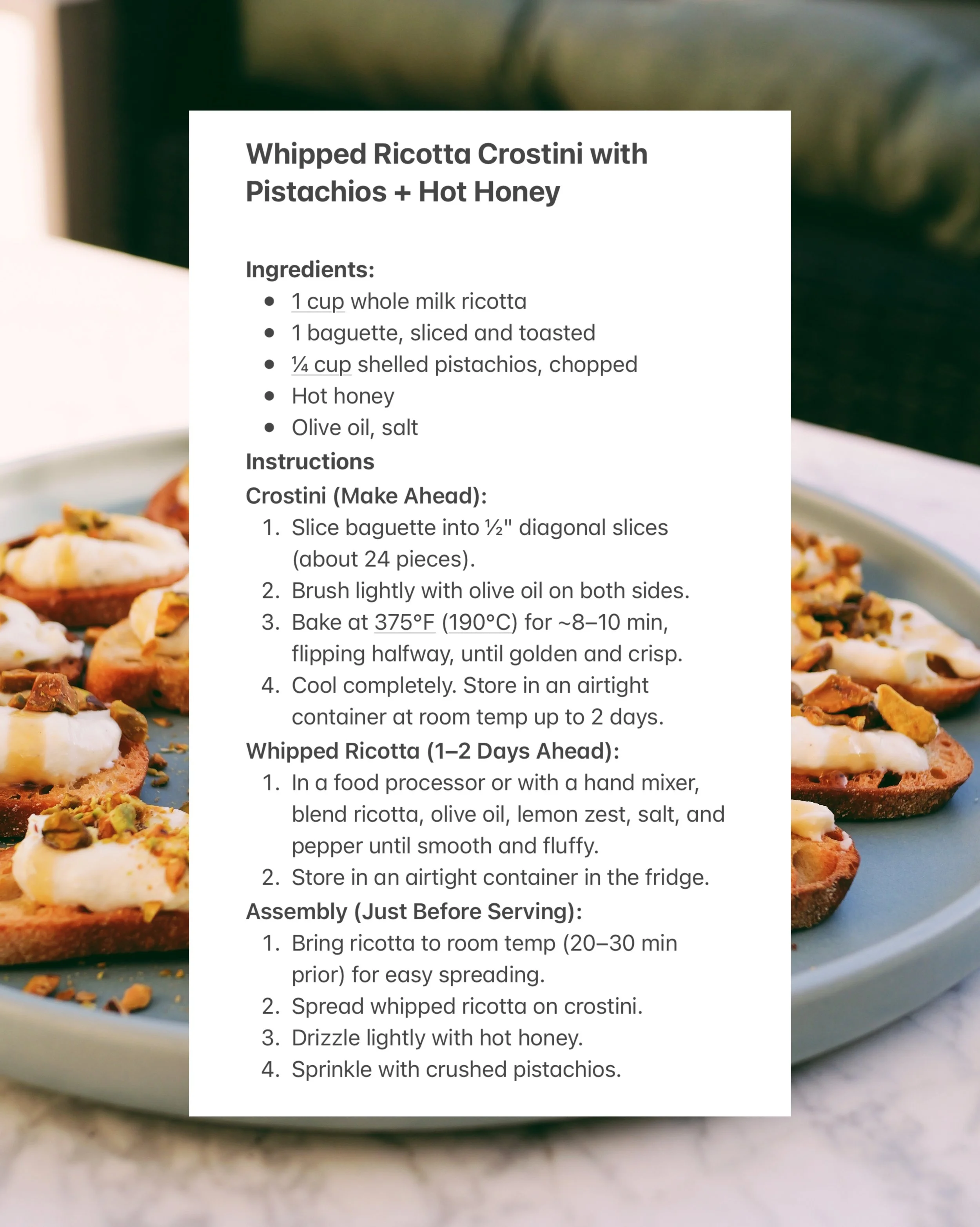 Whipped Ricotta Crostini with Pistachios + Hot Honey

Ingredients:
- 1 cup whole milk ricotta
- 1 baguette, sliced and toasted
- ¼ cup shelled pistachios, chopped
- Hot honey
- Olive oil, salt

Instructions
Crostini (Make Ahead):
1. Slice baguette into ½" diagonal slices (about 24 pieces).
2. Brush lightly with olive oil on both sides.
3. Bake at 375°F (190°C) for ~8–10 min, flipping halfway, until golden and crisp.
4. Cool completely. Store in an airtight container at room temp up to 2 days.

Whipped Ricotta (1–2 Days Ahead):
1. In a food processor or with a hand mixer, blend ricotta, olive oil, lemon zest, salt, and pepper until smooth and fluffy.
2. Store in an airtight container in the fridge.

Assembly (Just Before Serving):
1. Bring ricotta to room temp (20–30 min prior) for easy spreading.
2. Spread whipped ricotta on crostini.
3. Drizzle lightly with hot honey.
4. Sprinkle with crushed pistachios.